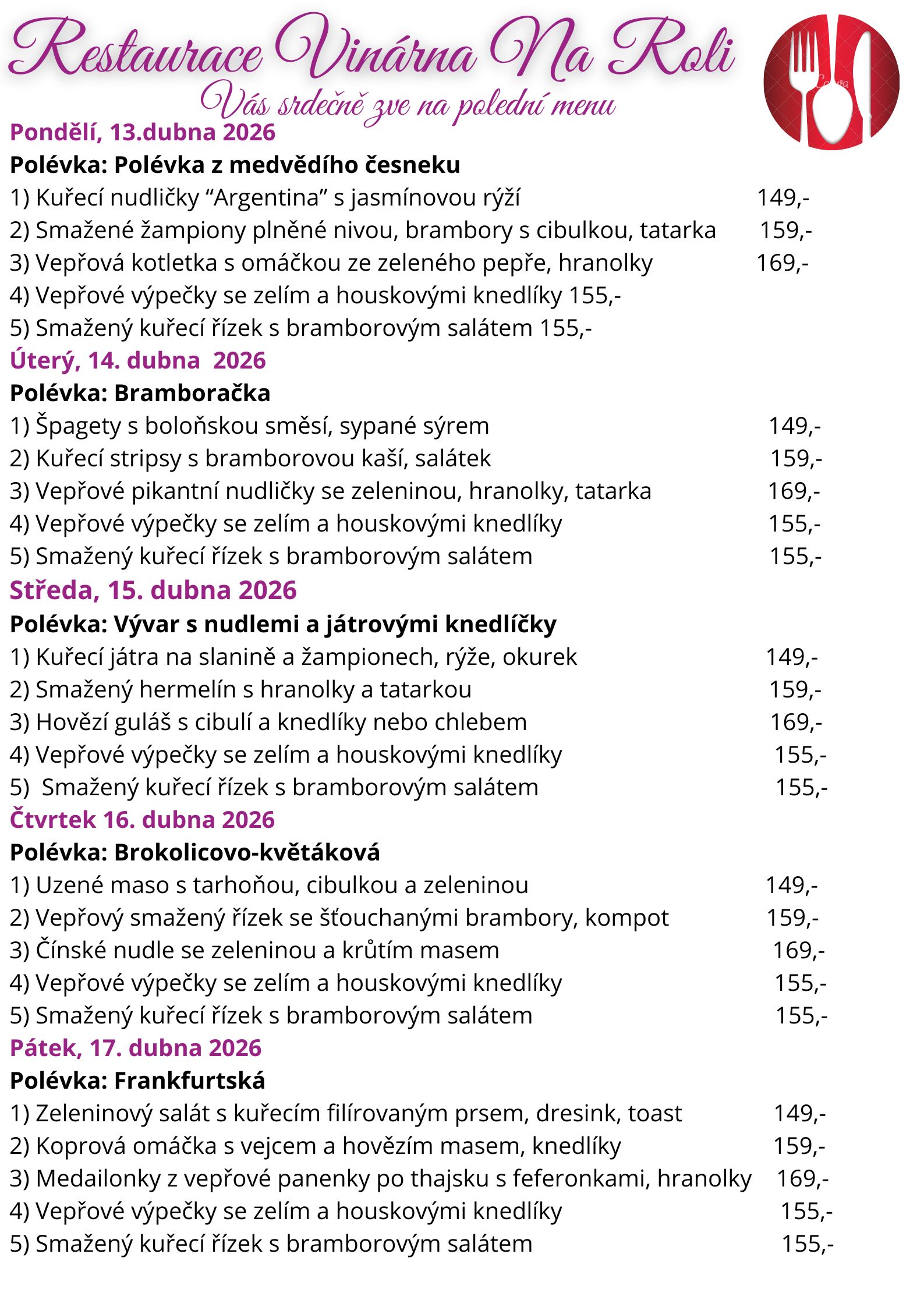 Restaurace Vinárna Na Roli
Vás srdečně zve na polední menu

Pondělí, 13.dubna 2026
Polévka: Polévka z medvědího česneku
1) Kuřecí nudličky “Argentina” s jasmínovou rýží 149,-
2) Smažené žampiony plněné nivou, brambory s cibulkou, tatarka 159,-
3) Vepřová kotletka s omáčkou ze zeleného pepře, hranolky 169,-
4) Vepřové výpečky se zelím a houskovými knedlíky 155,-
5) Smažený kuřecí řízek s bramborovým salátem 155,-

Úterý, 14. dubna 2026
Polévka: Bramboračka
1) Špagety s boloňskou směsí, sypané sýrem 149,-
2) Kuřecí stripsy s bramborovou kaší, salátek 159,-
3) Vepřové pikantní nudličky se zeleninou, hranolky, tatarka 169,-
4) Vepřové výpečky se zelím a houskovými knedlíky 155,-
5) Smažený kuřecí řízek s bramborovým salátem 155,-

Středa, 15. dubna 2026
Polévka: Vývar s nudlemi a játrovými knedlíčky
1) Kuřecí játra na slanině a žampionech, rýže, okurek 149,-
2) Smažený hermelín s hranolky a tatarkou 159,-
3) Hovězí guláš s cibulí a knedlíky nebo chlebem 169,-
4) Vepřové výpečky se zelím a houskovými knedlíky 155,-
5) Smažený kuřecí řízek s bramborovým salátem 155,-

Čtvrtek 16. dubna 2026
Polévka: Brokolicovo-květáková
1) Uzené maso s tarhoňou, cibulkou a zeleninou 149,-
2) Vepřový smažený řízek se šťouchanými brambory, kompot 159,-
3) Čínské nudle se zeleninou a krůtím masem 169,-
4) Vepřové výpečky se zelím a houskovými knedlíky 155,-
5) Smažený kuřecí řízek s bramborovým salátem 155,-

Pátek, 17. dubna 2026
Polévka: Frankfurtská
1) Zeleninový salát s kuřecím filírovaným prsem, dresink, toast 149,-
2) Koprová omáčka s vejcem a hovězím masem, knedlíky 159,-
3) Medailonky z vepřové panenky po thajsku s feferonkami, hranolky 169,-
4) Vepřové výpečky se zelím a houskovými knedlíky 155,-
5) Smažený kuřecí řízek s bramborovým salátem 155,-